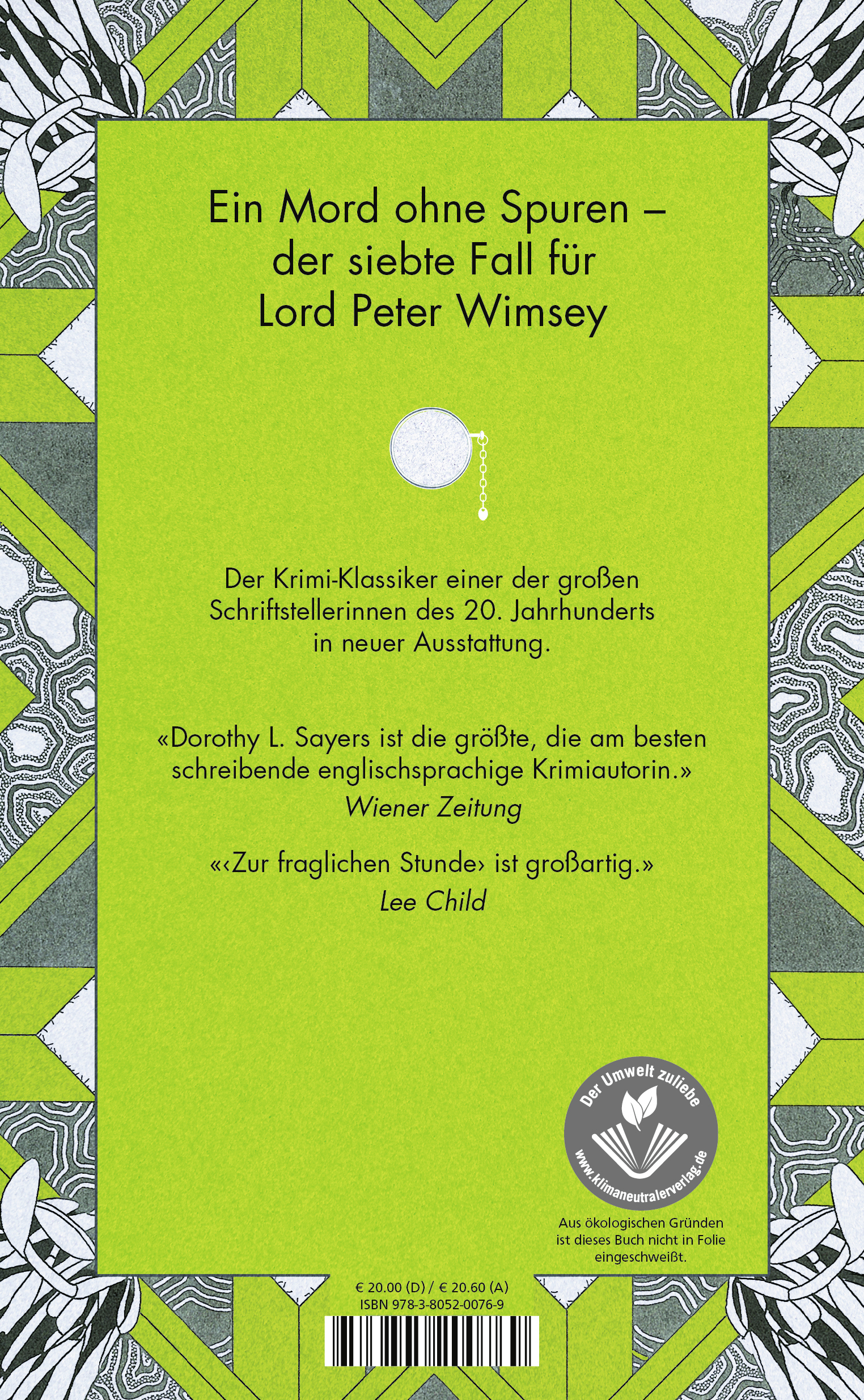 Ein Mord ohne Spuren – der siebte Fall für Lord Peter Wimsey

Der Krimi-Klassiker einer der großen Schriftstellerinnen des 20. Jahrhunderts in neuer Ausstattung.

«Dorothy L. Sayers ist die größte, die am besten schreibende englischsprachige Krimiautorin.»
Wiener Zeitung

«‹Zur fraglichen Stunde› ist großartig.»
Lee Child

Der Umwelt zuliebe
www.klimaneutralerverlag.de

Aus ökologischen Gründen ist dieses Buch nicht in Folie eingeschweißt.

€ 20.00 (D) / € 20.60 (A)
ISBN 978-3-8052-0076-9